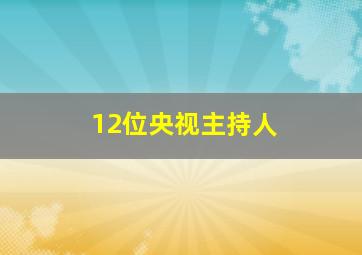 12位央视主持人